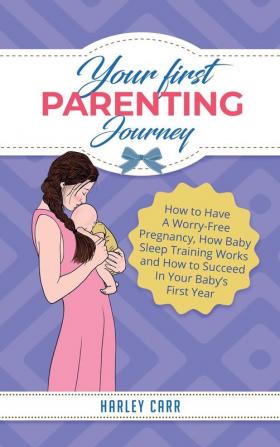 Your first
PARENTING
Journey

How to Have A Worry-Free Pregnancy, How Baby Sleep Training Works and How to Succeed In Your Baby's First Year

HARLEY CARR